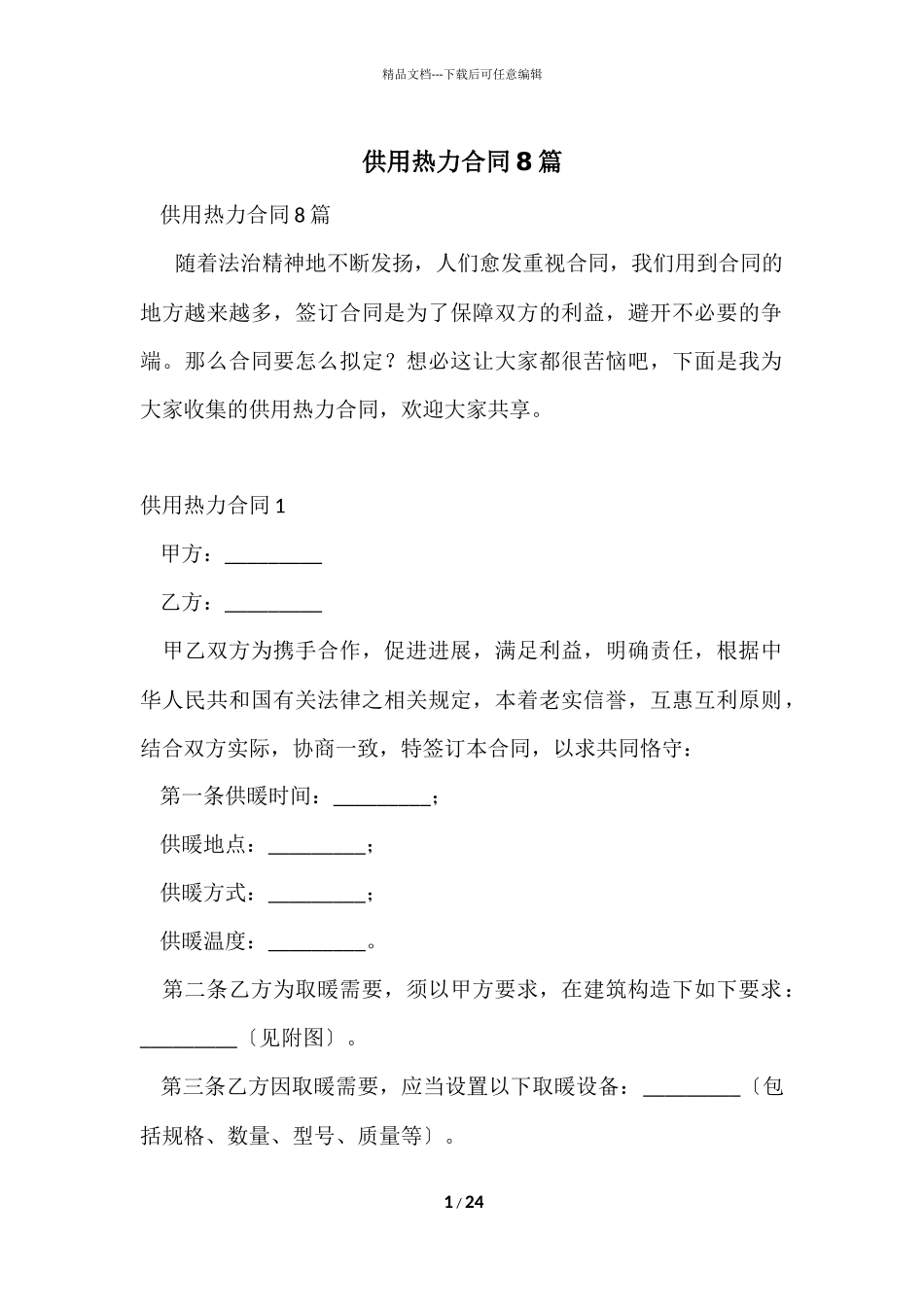 精品文档---下载后可任意编辑

供用热力合同8篇

供用热力合同8篇

随着法治精神地不断发扬，人们愈发重视合同，我们用到合同的地方越来越多，签订合同是为了保障双方的利益，避开不必要的争端。那么合同要怎么拟定？想必这让大家都很苦恼吧，下面是我为大家收集的供用热力合同，欢迎大家共享。

供用热力合同1

甲方：_________

乙方：_________

甲乙双方为携手合作，促进进展，满足利益，明确责任，根据中华人民共和国有关法律之相关规定，本着老实信誉，互惠互利原则，结合双方实际，协商一致，特签订本合同，以求共同恪守：

第一条供暖时间：_________；

供暖地点：_________；

供暖方式：_________；

供暖温度：_________。

第二条乙方为取暖需要，须以甲方要求，在建筑构造下如下要求：_________〔见附图〕。

第三条乙方因取暖需要，应当设置以下取暖设备：_________〔包括规格、数量、型号、质量等〕。

1 / 24